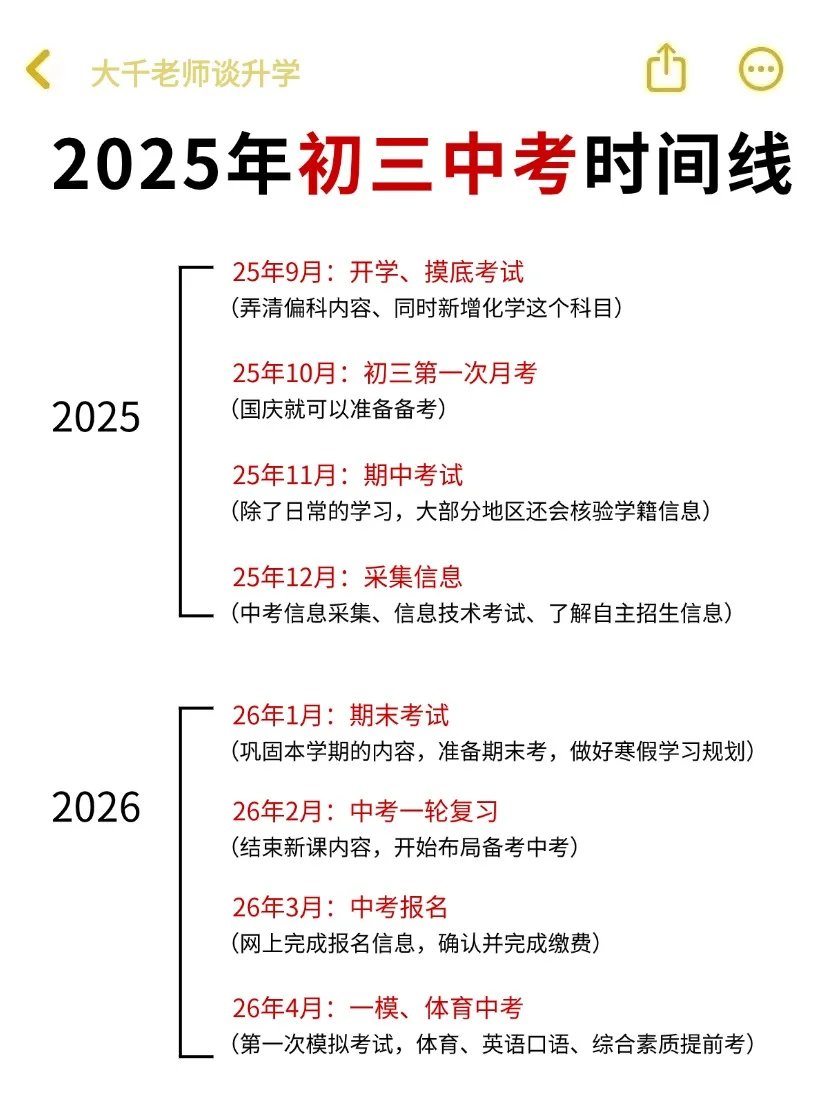 大千老师谈升学

2025年初三中考时间线

2025

25年9月：开学、摸底考试
（弄清偏科内容、同时新增化学这个科目）

25年10月：初三第一次月考
（国庆就可以准备备考）

25年11月：期中考试
（除了日常的学习，大部分地区还会核验学籍信息）

25年12月：采集信息
（中考信息采集、信息技术考试、了解自主招生信息）

2026

26年1月：期末考试
（巩固本学期的内容，准备期末考，做好寒假学习规划）

26年2月：中考一轮复习
（结束新课内容，开始布局备考中考）

26年3月：中考报名
（网上完成报名信息，确认并完成缴费）

26年4月：一模、体育中考
（第一次模拟考试，体育、英语口语、综合素质提前考）